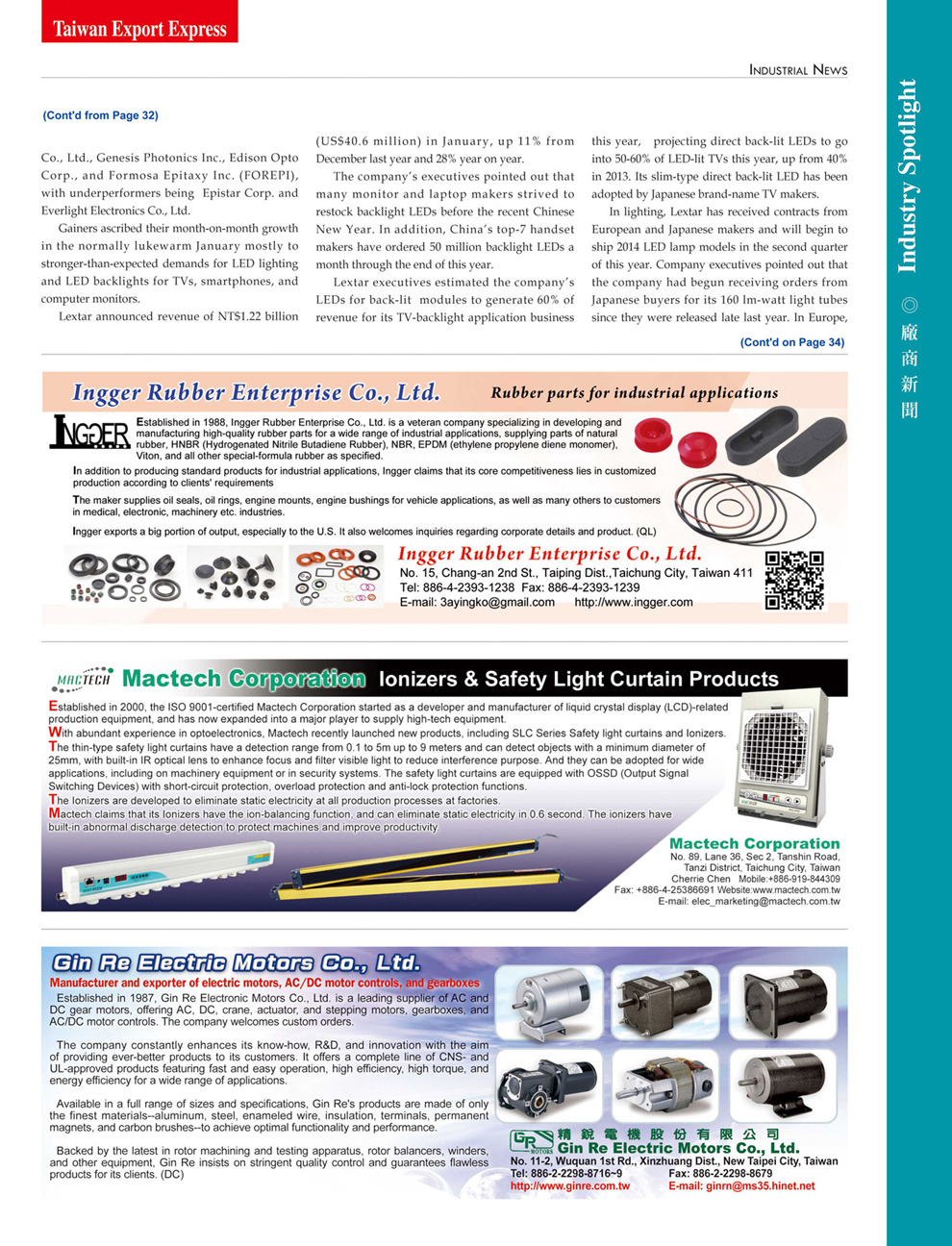 Taiwan Export Express

INDUSTRIAL NEWS

Industry Spotlight ◎ 廠商新聞

(Cont'd from Page 32)

Co., Ltd., Genesis Photonics Inc., Edison Opto Corp., and Formosa Epitaxy Inc. (FOREPI), with underperformers being Epistar Corp. and Everlight Electronics Co., Ltd.

Gainers ascribed their month-on-month growth in the normally lukewarm January mostly to stronger-than-expected demands for LED lighting and LED backlights for TVs, smartphones, and computer monitors.

Lextar announced revenue of NT$1.22 billion (US$40.6 million) in January, up 11% from December last year and 28% year on year.

The company's executives pointed out that many monitor and laptop makers strived to restock backlight LEDs before the recent Chinese New Year. In addition, China's top-7 handset makers have ordered 50 million backlight LEDs a month through the end of this year.

Lextar executives estimated the company's LEDs for back-lit modules to generate 60% of revenue for its TV-backlight application business this year, projecting direct back-lit LEDs to go into 50-60% of LED-lit TVs this year, up from 40% in 2013. Its slim-type direct back-lit LED has been adopted by Japanese brand-name TV makers.

In lighting, Lextar has received contracts from European and Japanese makers and will begin to ship 2014 LED lamp models in the second quarter of this year. Company executives pointed out that the company had begun receiving orders from Japanese buyers for its 160 lm-watt light tubes since they were released late last year. In Europe,

(Cont'd on Page 34)

Ingger Rubber Enterprise Co., Ltd.

Rubber parts for industrial applications

INGGER

Established in 1988, Ingger Rubber Enterprise Co., Ltd. is a veteran company specializing in developing and manufacturing high-quality rubber parts for a wide range of industrial applications, supplying parts of natural rubber, HNBR (Hydrogenated Nitrile Butadiene Rubber), NBR, EPDM (ethylene propylene diene monomer), Viton, and all other special-formula rubber as specified.

In addition to producing standard products for industrial applications, Ingger claims that its core competitiveness lies in customized production according to clients' requirements

The maker supplies oil seals, oil rings, engine mounts, engine bushings for vehicle applications, as well as many others to customers in medical, electronic, machinery etc. industries.

Ingger exports a big portion of output, especially to the U.S. It also welcomes inquiries regarding corporate details and product. (QL)

Ingger Rubber Enterprise Co., Ltd.
No. 15, Chang-an 2nd St., Taiping Dist.,Taichung City, Taiwan 411
Tel: 886-4-2393-1238 Fax: 886-4-2393-1239
E-mail: 3ayingko@gmail.com http://www.ingger.com

MACTECH Mactech Corporation Ionizers & Safety Light Curtain Products

Established in 2000, the ISO 9001-certified Mactech Corporation started as a developer and manufacturer of liquid crystal display (LCD)-related production equipment, and has now expanded into a major player to supply high-tech equipment.
With abundant experience in optoelectronics, Mactech recently launched new products, including SLC Series Safety light curtains and Ionizers.
The thin-type safety light curtains have a detection range from 0.1 to 5m up to 9 meters and can detect objects with a minimum diameter of 25mm, with built-in IR optical lens to enhance focus and filter visible light to reduce interference purpose. And they can be adopted for wide applications, including on machinery equipment or in security systems. The safety light curtains are equipped with OSSD (Output Signal Switching Devices) with short-circuit protection, overload protection and anti-lock protection functions.
The Ionizers are developed to eliminate static electricity at all production processes at factories.
Mactech claims that its Ionizers have the ion-balancing function, and can eliminate static electricity in 0.6 second. The ionizers have built-in abnormal discharge detection to protect machines and improve productivity.

Mactech Corporation
No. 89, Lane 36, Sec 2, Tanshin Road, Tanzi District, Taichung City, Taiwan
Cherrie Chen Mobile:+886-919-844309
Fax: +886-4-25386691 Website:www.mactech.com.tw
E-mail: elec_marketing@mactech.com.tw

Gin Re Electric Motors Co., Ltd.

Manufacturer and exporter of electric motors, AC/DC motor controls, and gearboxes

Established in 1987, Gin Re Electronic Motors Co., Ltd. is a leading supplier of AC and DC gear motors, offering AC, DC, crane, actuator, and stepping motors, gearboxes, and AC/DC motor controls. The company welcomes custom orders.

The company constantly enhances its know-how, R&D, and innovation with the aim of providing ever-better products to its customers. It offers a complete line of CNS- and UL-approved products featuring fast and easy operation, high efficiency, high torque, and energy efficiency for a wide range of applications.

Available in a full range of sizes and specifications, Gin Re's products are made of only the finest materials--aluminum, steel, enameled wire, insulation, terminals, permanent magnets, and carbon brushes--to achieve optimal functionality and performance.

Backed by the latest in rotor machining and testing apparatus, rotor balancers, winders, and other equipment, Gin Re insists on stringent quality control and guarantees flawless products for its clients. (DC)

GR MOTORS 精銳電機股份有限公司
Gin Re Electric Motors Co., Ltd.
No. 11-2, Wuquan 1st Rd., Xinzhuang Dist., New Taipei City, Taiwan
Tel: 886-2-2298-8716~9 Fax: 886-2-2298-8679
http://www.ginre.com.tw E-mail: ginrn@ms35.hinet.net